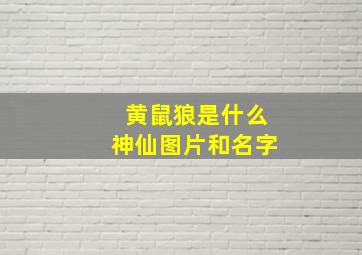 黄鼠狼是什么
神仙图片和名字